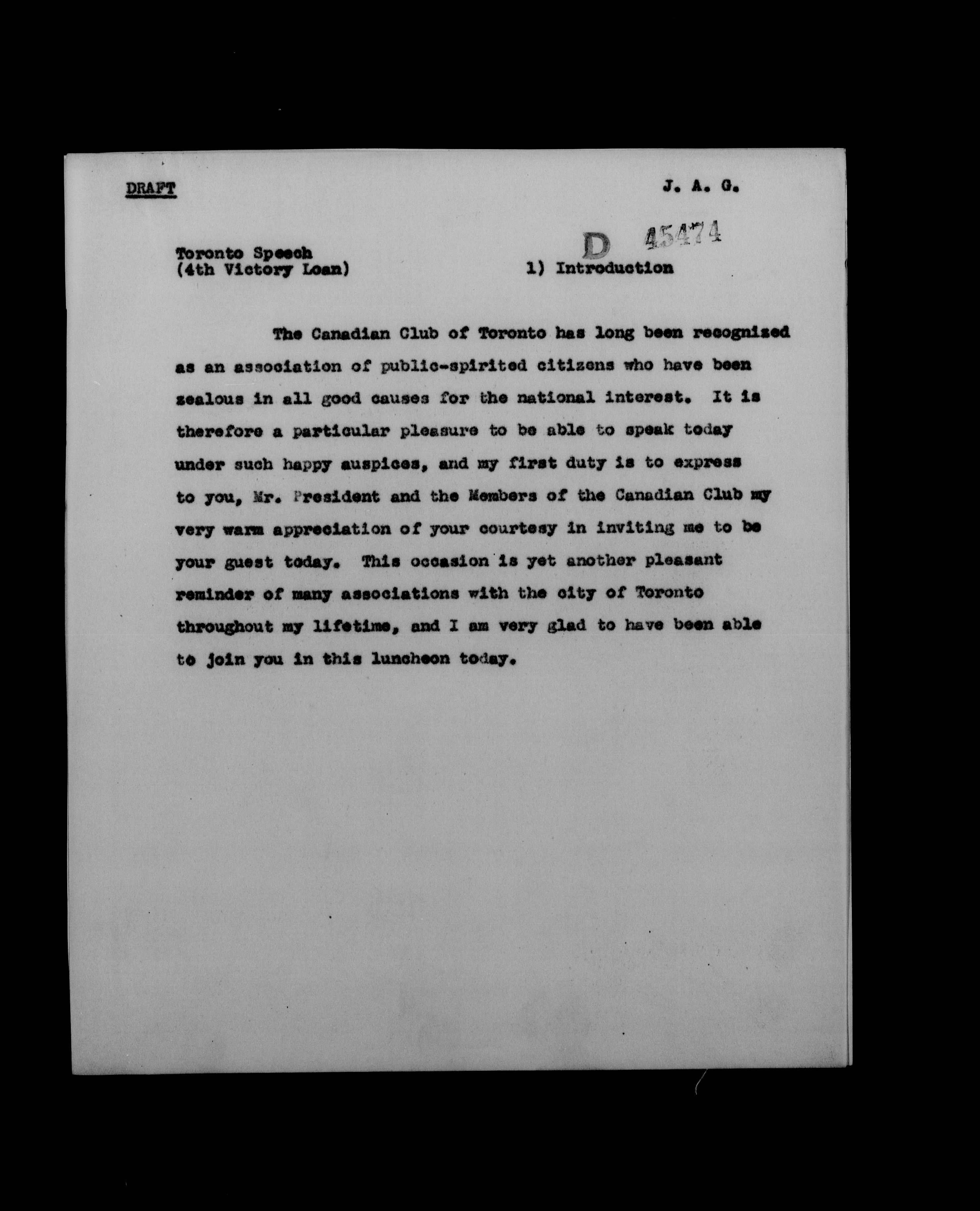 DRAFT

J. A. G.

D 45474

Toronto Speech
(4th Victory Loan)

1) Introduction

The Canadian Club of Toronto has long been recognized as an association of public-spirited citizens who have been zealous in all good causes for the national interest. It is therefore a particular pleasure to be able to speak today under such happy auspices, and my first duty is to express to you, Mr. President and the Members of the Canadian Club my very warm appreciation of your courtesy in inviting me to be your guest today. This occasion is yet another pleasant reminder of many associations with the city of Toronto throughout my lifetime, and I am very glad to have been able to join you in this luncheon today.